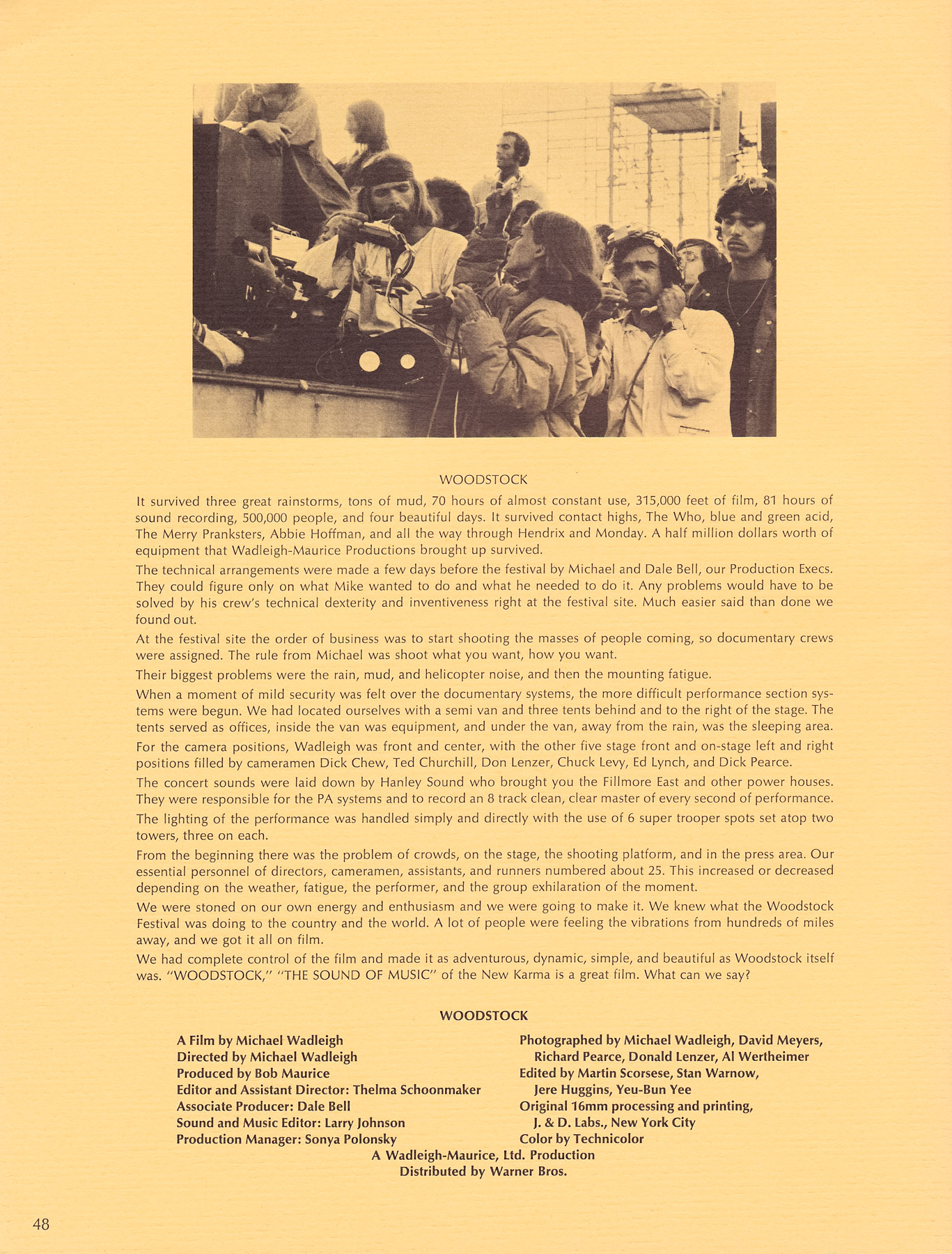 WOODSTOCK

It survived three great rainstorms, tons of mud, 70 hours of almost constant use, 315,000 feet of film, 81 hours of sound recording, 500,000 people, and four beautiful days. It survived contact highs, The Who, blue and green acid, The Merry Pranksters, Abbie Hoffman, and all the way through Hendrix and Monday. A half million dollars worth of equipment that Wadleigh-Maurice Productions brought up survived.

The technical arrangements were made a few days before the festival by Michael and Dale Bell, our Production Execs. They could figure only on what Mike wanted to do and what he needed to do it. Any problems would have to be solved by his crew's technical dexterity and inventiveness right at the festival site. Much easier said than done we found out.

At the festival site the order of business was to start shooting the masses of people coming, so documentary crews were assigned. The rule from Michael was shoot what you want, how you want.

Their biggest problems were the rain, mud, and helicopter noise, and then the mounting fatigue.

When a moment of mild security was felt over the documentary systems, the more difficult performance section systems were begun. We had located ourselves with a semi van and three tents behind and to the right of the stage. The tents served as offices, inside the van was equipment, and under the van, away from the rain, was the sleeping area.

For the camera positions, Wadleigh was front and center, with the other five stage front and on-stage left and right positions filled by cameramen Dick Chew, Ted Churchill, Don Lenzer, Chuck Levy, Ed Lynch, and Dick Pearce.

The concert sounds were laid down by Hanley Sound who brought you the Fillmore East and other power houses. They were responsible for the PA systems and to record an 8 track clean, clear master of every second of performance.

The lighting of the performance was handled simply and directly with the use of 6 super trooper spots set atop two towers, three on each.

From the beginning there was the problem of crowds, on the stage, the shooting platform, and in the press area. Our essential personnel of directors, cameramen, assistants, and runners numbered about 25. This increased or decreased depending on the weather, fatigue, the performer, and the group exhilaration of the moment.

We were stoned on our own energy and enthusiasm and we were going to make it. We knew what the Woodstock Festival was doing to the country and the world. A lot of people were feeling the vibrations from hundreds of miles away, and we got it all on film.

We had complete control of the film and made it as adventurous, dynamic, simple, and beautiful as Woodstock itself was. "WOODSTOCK," "THE SOUND OF MUSIC" of the New Karma is a great film. What can we say?

WOODSTOCK

A Film by Michael Wadleigh
Directed by Michael Wadleigh
Produced by Bob Maurice
Editor and Assistant Director: Thelma Schoonmaker
Associate Producer: Dale Bell
Sound and Music Editor: Larry Johnson
Production Manager: Sonya Polonsky

Photographed by Michael Wadleigh, David Meyers, Richard Pearce, Donald Lenzer, Al Wertheimer
Edited by Martin Scorsese, Stan Warnow, Jere Huggins, Yeu-Bun Yee
Original 16mm processing and printing, J. & D. Labs., New York City
Color by Technicolor

A Wadleigh-Maurice, Ltd. Production
Distributed by Warner Bros.

48